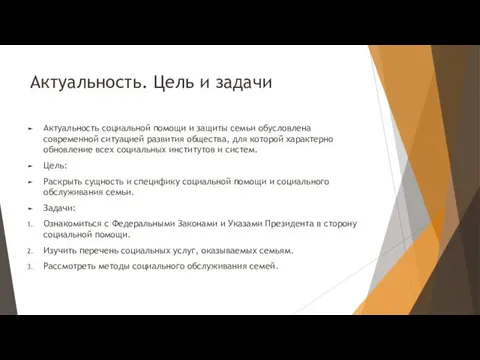 Актуальность. Цель и задачи

► Актуальность социальной помощи и защиты семьи обусловлена современной ситуацией развития общества, для которой характерно обновление всех социальных институтов и систем.

► Цель:

► Раскрыть сущность и специфику социальной помощи и социального обслуживания семьи.

► Задачи:

1. Ознакомиться с Федеральными Законами и Указами Президента в сторону социальной помощи.

2. Изучить перечень социальных услуг, оказываемых семьям.

3. Рассмотреть методы социального обслуживания семей.